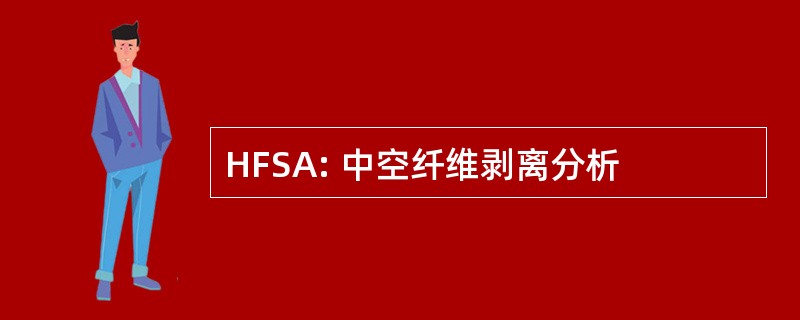 HFSA: 中空纤维剥离分析